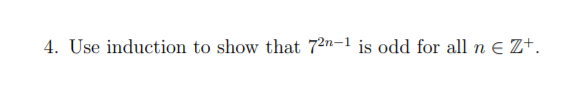 4. Use induction to show that $7^{2n-1}$ is odd for all $n \in \mathbb{Z}^+$.